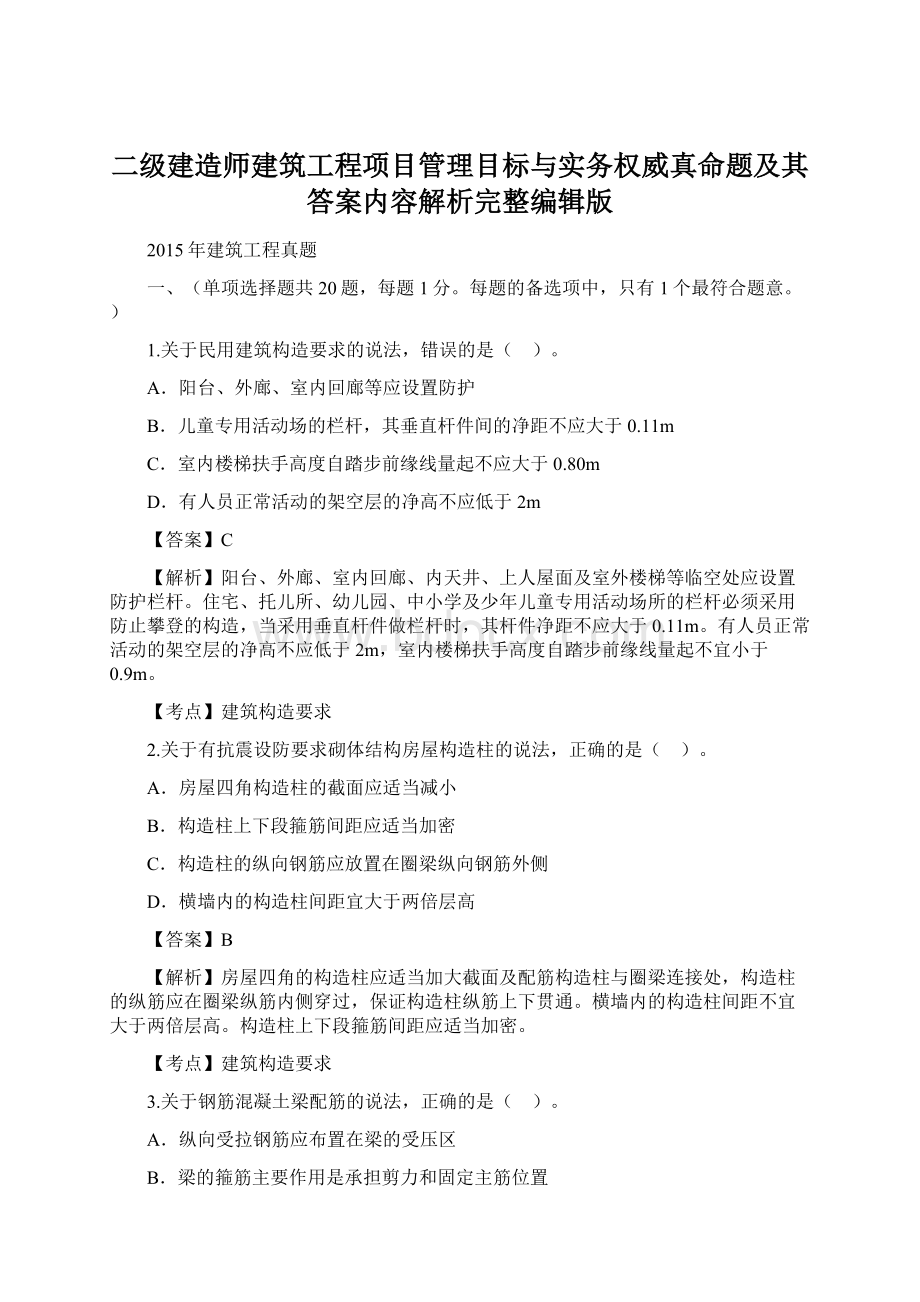 二级建造师建筑工程项目管理目标与实务权威真命题及其答案内容解析完整编辑版

2015 年建筑工程真题

一、（单项选择题共 20 题，每题 1 分。每题的备选项中，只有 1 个最符合题意。）

1.关于民用建筑构造要求的说法，错误的是（　）。

A．阳台、外廊、室内回廊等应设置防护

B．儿童专用活动场的栏杆，其垂直杆件间的净距不应大于 0.11m

C．室内楼梯扶手高度自踏步前缘线量起不应大于 0.80m

D．有人员正常活动的架空层的净高不应低于 2m

【答案】C

【解析】阳台、外廊、室内回廊、内天井、上人屋面及室外楼梯等临空处应设置防护栏杆。住宅、托儿所、幼儿园、中小学及少年儿童专用活动场所的栏杆必须采用防止攀登的构造，当采用垂直杆件做栏杆时，其杆件净距不应大于 0.11m。有人员正常活动的架空层的净高不应低于 2m，室内楼梯扶手高度自踏步前缘线量起不宜小于 0.9m。

【考点】建筑构造要求

2.关于有抗震设防要求砌体结构房屋构造柱的说法，正确的是（　）。

A．房屋四角构造柱的截面应适当减小

B．构造柱上下段箍筋间距应适当加密

C．构造柱的纵向钢筋应放置在圈梁纵向钢筋外侧

D．横墙内的构造柱间距宜大于两倍层高

【答案】B

【解析】房屋四角的构造柱应适当加大截面及配筋构造柱与圈梁连接处，构造柱的纵筋应在圈梁纵筋内侧穿过，保证构造柱纵筋上下贯通。横墙内的构造柱间距不宜大于两倍层高。构造柱上下段箍筋间距应适当加密。

【考点】建筑构造要求

3.关于钢筋混凝土梁配筋的说法，正确的是（　）。

A．纵向受拉钢筋应布置在梁的受压区

B．梁的箍筋主要作用是承担剪力和固定主筋位置